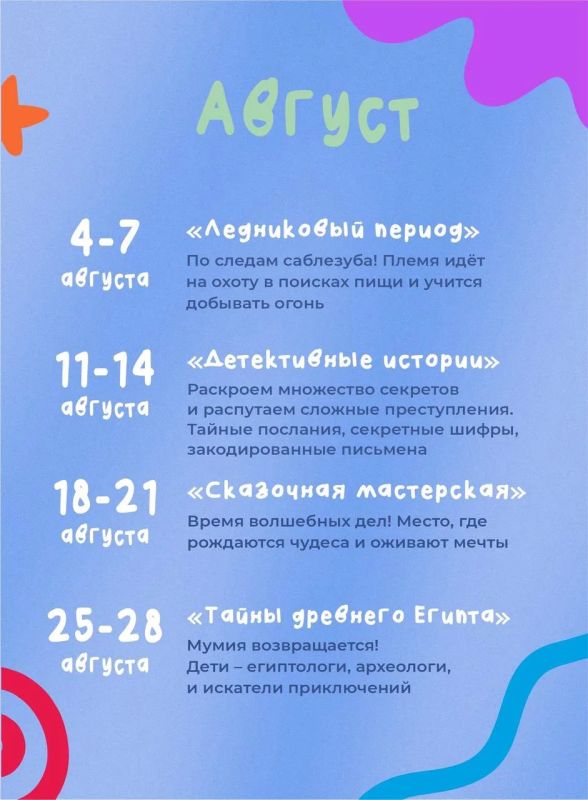 Август

4-7 августа

«Ледниковый период»

По следам саблезуба! Племя идёт на охоту в поисках пищи и учится добывать огонь

11-14 августа

«Детективные истории»

Раскроем множество секретов и распутаем сложные преступления. Тайные послания, секретные шифры, закодированные письмена

18-21 августа

«Сказочная мастерская»

Время волшебных дел! Место, где рождаются чудеса и оживают мечты

25-28 августа

«Тайны древнего Египта»

Мумия возвращается! Дети – египтологи, археологи, и искатели приключений